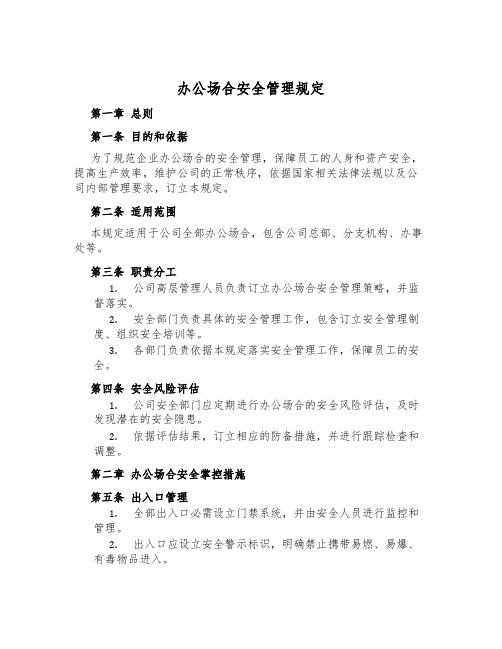 办公场合安全管理规定

第一章 总则

第一条 目的和依据

为了规范企业办公场合的安全管理，保障员工的人身和资产安全，提高生产效率，维护公司的正常秩序，依据国家相关法律法规以及公司内部管理要求，订立本规定。

第二条 适用范围

本规定适用于公司全部办公场合，包含公司总部、分支机构、办事处等。

第三条 职责分工

1. 公司高层管理人员负责订立办公场合安全管理策略，并监督落实。

2. 安全部门负责具体的安全管理工作，包含订立安全管理制度、组织安全培训等。

3. 各部门负责依据本规定落实安全管理工作，保障员工的安全。

第四条 安全风险评估

1. 公司安全部门应定期进行办公场合的安全风险评估，及时发现潜在的安全隐患。

2. 依据评估结果，订立相应的防备措施，并进行跟踪检查和调整。

第二章 办公场合安全掌控措施

第五条 出入口管理

1. 全部出入口必需设立门禁系统，并由安全人员进行监控和管理。

2. 出入口应设立安全警示标识，明确禁止携带易燃、易爆、有毒物品进入。